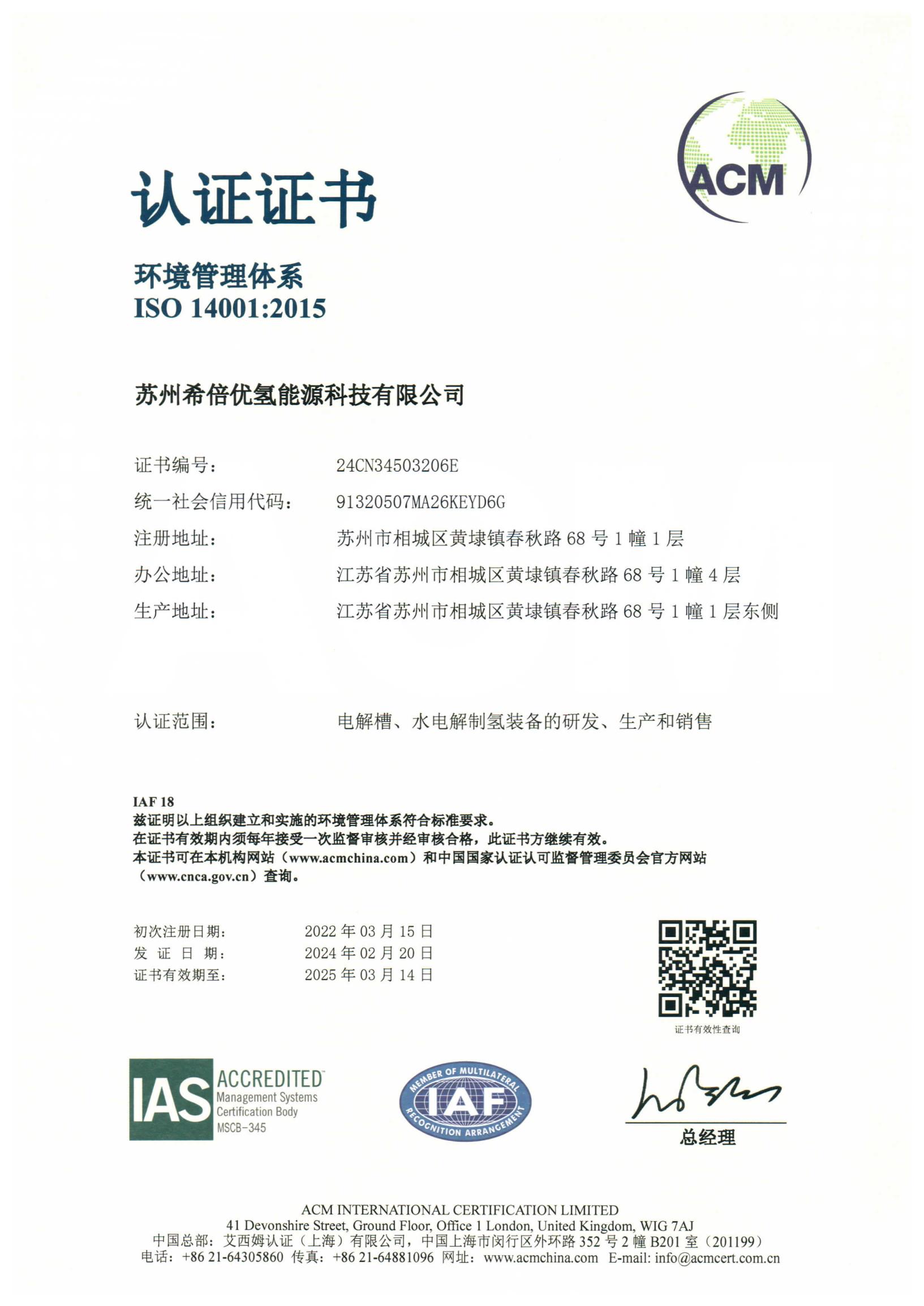 ACM

认证证书

环境管理体系
ISO 14001:2015

苏州希倍优氢能源科技有限公司

证书编号： 24CN34503206E
统一社会信用代码： 91320507MA26KEYD6G
注册地址： 苏州市相城区黄埭镇春秋路 68 号 1 幢 1 层
办公地址： 江苏省苏州市相城区黄埭镇春秋路 68 号 1 幢 4 层
生产地址： 江苏省苏州市相城区黄埭镇春秋路 68 号 1 幢 1 层东侧

认证范围： 电解槽、水电解制氢装备的研发、生产和销售

IAF 18
兹证明以上组织建立和实施的环境管理体系符合标准要求。
在证书有效期内须每年接受一次监督审核并经审核合格，此证书方继续有效。
本证书可在本机构网站（www.acmchina.com）和中国国家认证认可监督管理委员会官方网站（www.cnca.gov.cn）查询。

初次注册日期： 2022 年 03 月 15 日
发 证 日 期： 2024 年 02 月 20 日
证书有效期至： 2025 年 03 月 14 日

证书有效性查询

IAS ACCREDITED Management Systems Certification Body MSCB-345

MEMBER OF MULTILATERAL IAF RECOGNITION ARRANGEMENT

总经理

ACM INTERNATIONAL CERTIFICATION LIMITED
41 Devonshire Street, Ground Floor, Office 1 London, United Kingdom, WIG 7AJ
中国总部：艾西姆认证（上海）有限公司，中国上海市闵行区外环路 352 号 2 幢 B201 室（201199）
电话：+86 21-64305860 传真：+86 21-64881096 网址：www.acmchina.com E-mail: info@acmcert.com.cn